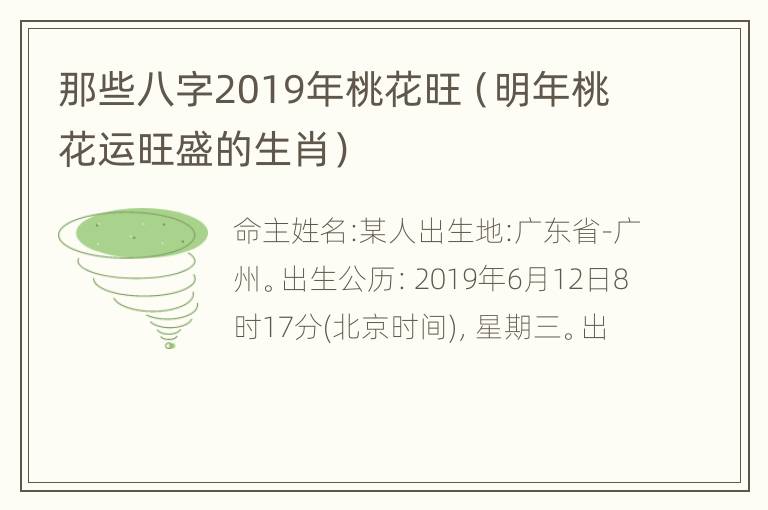 那些八字2019年桃花旺（明年桃花运旺盛的生肖）

命主姓名:某人出生地:广东省-广州。出生公历: 2019年6月12日8时17分(北京时间), 星期三。出